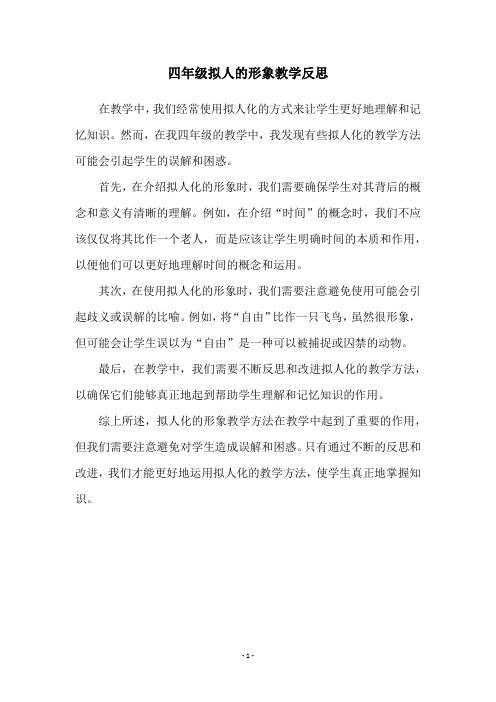 四年级拟人的形象教学反思

在教学中，我们经常使用拟人化的方式来让学生更好地理解和记忆知识。然而，在我四年级的教学中，我发现有些拟人化的教学方法可能会引起学生的误解和困惑。

首先，在介绍拟人化的形象时，我们需要确保学生对其背后的概念和意义有清晰的理解。例如，在介绍“时间”的概念时，我们不应该仅仅将其比作一个老人，而是应该让学生明确时间的本质和作用，以便他们可以更好地理解时间的概念和运用。

其次，在使用拟人化的形象时，我们需要注意避免使用可能会引起歧义或误解的比喻。例如，将“自由”比作一只飞鸟，虽然很形象，但可能会让学生误以为“自由”是一种可以被捕捉或囚禁的动物。

最后，在教学中，我们需要不断反思和改进拟人化的教学方法，以确保它们能够真正地起到帮助学生理解和记忆知识的作用。

综上所述，拟人化的形象教学方法在教学中起到了重要的作用，但我们需要注意避免对学生造成误解和困惑。只有通过不断的反思和改进，我们才能更好地运用拟人化的教学方法，使学生真正地掌握知识。

- 1 -